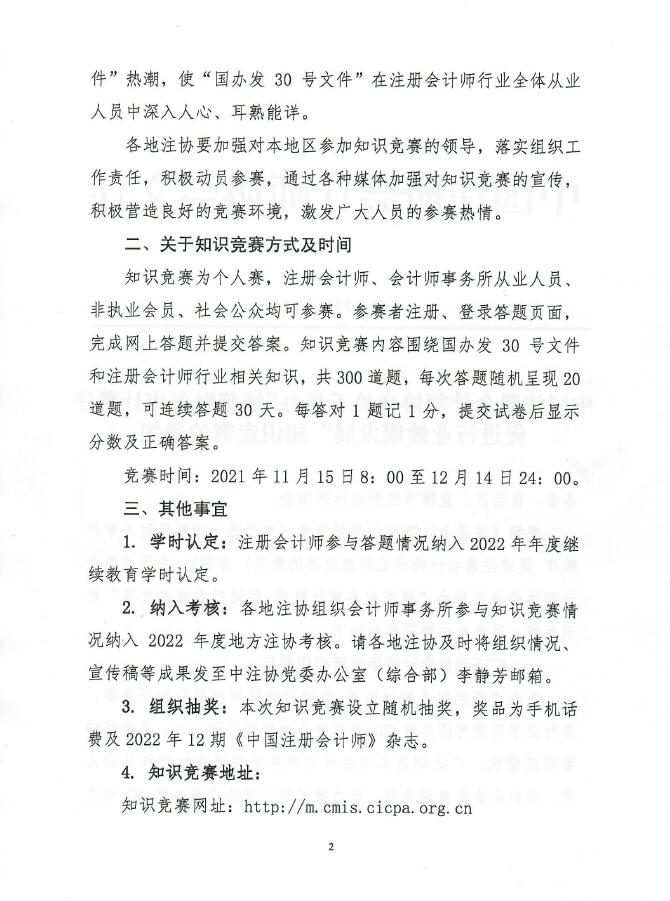 件”热潮，使“国办发 30 号文件”在注册会计师行业全体从业人员中深入人心、耳熟能详。

各地注协要加强对本地区参加知识竞赛的领导，落实组织工作责任，积极动员参赛，通过各种媒体加强对知识竞赛的宣传，积极营造良好的竞赛环境，激发广大人员的参赛热情。

二、关于知识竞赛方式及时间

知识竞赛为个人赛，注册会计师、会计师事务所从业人员、非执业会员、社会公众均可参赛。参赛者注册、登录答题页面，完成网上答题并提交答案。知识竞赛内容围绕国办发 30 号文件和注册会计师行业相关知识，共 300 道题，每次答题随机呈现 20 道题，可连续答题 30 天。每答对 1 题记 1 分，提交试卷后显示分数及正确答案。

竞赛时间：2021 年 11 月 15 日 8：00 至 12 月 14 日 24：00。

三、其他事宜

1. 学时认定：注册会计师参与答题情况纳入 2022 年年度继续教育学时认定。

2. 纳入考核：各地注协组织会计师事务所参与知识竞赛情况纳入 2022 年度地方注协考核。请各地注协及时将组织情况、宣传稿等成果发至中注协党委办公室（综合部）李静芳邮箱。

3. 组织抽奖：本次知识竞赛设立随机抽奖，奖品为手机话费及 2022 年 12 期《中国注册会计师》杂志。

4. 知识竞赛地址：

知识竞赛网址：http://m.cmis.cicpa.org.cn

2